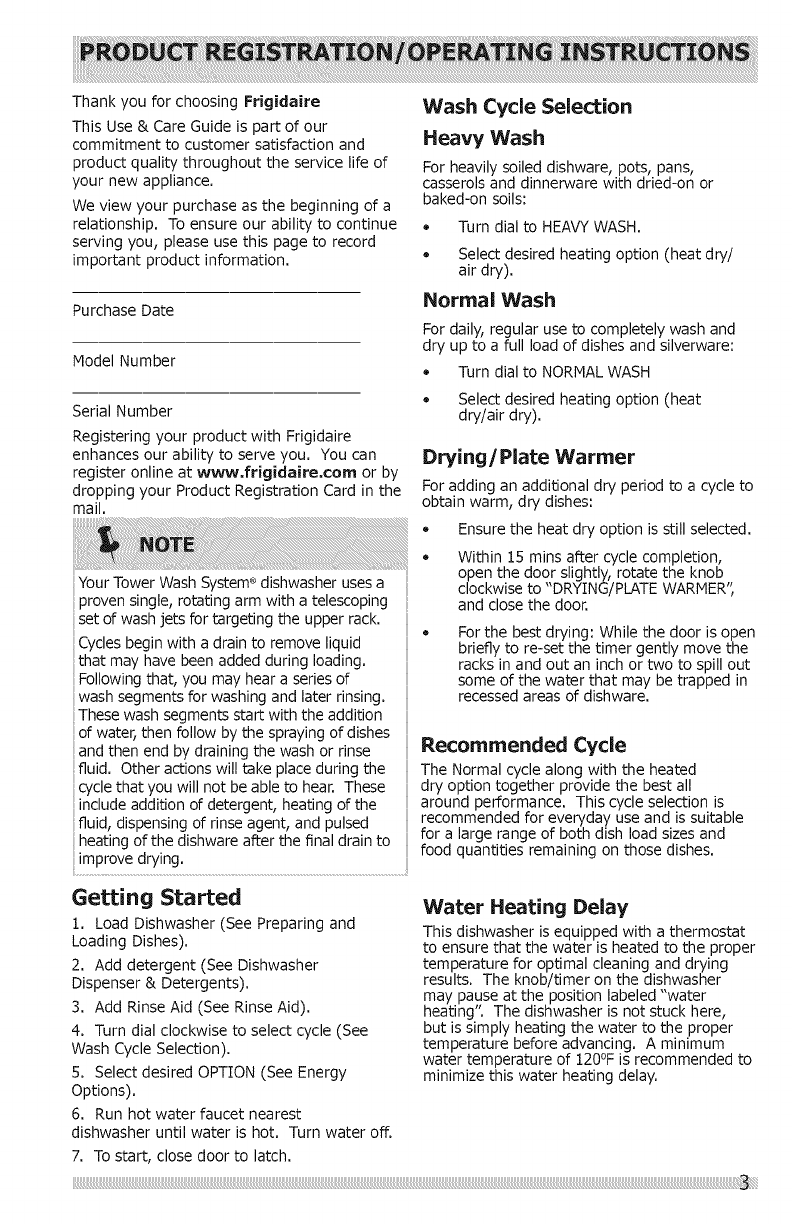 PRODUCT REGISTRATION/OPERATING INSTRUCTIONS

Thank you for choosing Frigidaire

This Use & Care Guide is part of our commitment to customer satisfaction and product quality throughout the service life of your new appliance.

We view your purchase as the beginning of a relationship. To ensure our ability to continue serving you, please use this page to record important product information.

Purchase Date

Model Number

Serial Number

Registering your product with Frigidaire enhances our ability to serve you. You can register online at www.frigidaire.com or by dropping your Product Registration Card in the mail.

NOTE

Your Tower Wash System® dishwasher uses a proven single, rotating arm with a telescoping set of wash jets for targeting the upper rack.

Cycles begin with a drain to remove liquid that may have been added during loading. Following that, you may hear a series of wash segments for washing and later rinsing. These wash segments start with the addition of water, then follow by the spraying of dishes and then end by draining the wash or rinse fluid. Other actions will take place during the cycle that you will not be able to hear. These include addition of detergent, heating of the fluid, dispensing of rinse agent, and pulsed heating of the dishware after the final drain to improve drying.

Getting Started

1. Load Dishwasher (See Preparing and Loading Dishes).

2. Add detergent (See Dishwasher Dispenser & Detergents).

3. Add Rinse Aid (See Rinse Aid).

4. Turn dial clockwise to select cycle (See Wash Cycle Selection).

5. Select desired OPTION (See Energy Options).

6. Run hot water faucet nearest dishwasher until water is hot. Turn water off.

7. To start, close door to latch.

Wash Cycle Selection

Heavy Wash

For heavily soiled dishware, pots, pans, casserols and dinnerware with dried-on or baked-on soils:

• Turn dial to HEAVY WASH.

• Select desired heating option (heat dry/ air dry).

Normal Wash

For daily, regular use to completely wash and dry up to a full load of dishes and silverware:

• Turn dial to NORMAL WASH

• Select desired heating option (heat dry/air dry).

Drying/Plate Warmer

For adding an additional dry period to a cycle to obtain warm, dry dishes:

• Ensure the heat dry option is still selected.

• Within 15 mins after cycle completion, open the door slightly, rotate the knob clockwise to "DRYING/PLATE WARMER", and close the door.

• For the best drying: While the door is open briefly to re-set the timer gently move the racks in and out an inch or two to spill out some of the water that may be trapped in recessed areas of dishware.

Recommended Cycle

The Normal cycle along with the heated dry option together provide the best all around performance. This cycle selection is recommended for everyday use and is suitable for a large range of both dish load sizes and food quantities remaining on those dishes.

Water Heating Delay

This dishwasher is equipped with a thermostat to ensure that the water is heated to the proper temperature for optimal cleaning and drying results. The knob/timer on the dishwasher may pause at the position labeled "water heating". The dishwasher is not stuck here, but is simply heating the water to the proper temperature before advancing. A minimum water temperature of 120ºF is recommended to minimize this water heating delay.

3